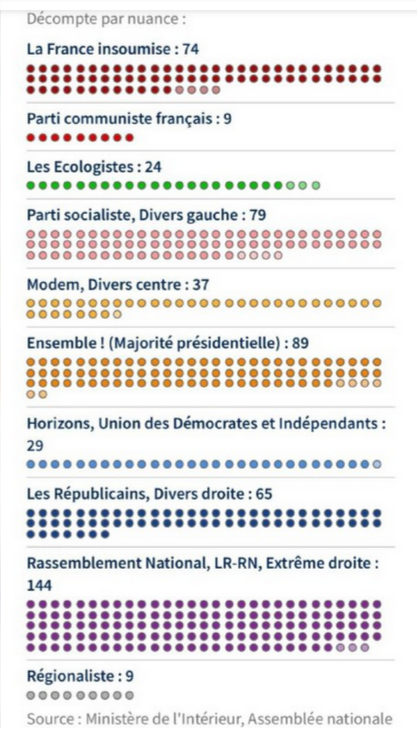 Décompte par nuance :

La France insoumise : 74

Parti communiste français : 9

Les Ecologistes : 24

Parti socialiste, Divers gauche : 79

Modem, Divers centre : 37

Ensemble ! (Majorité présidentielle) : 89

Horizons, Union des Démocrates et Indépendants : 29

Les Républicains, Divers droite : 65

Rassemblement National, LR-RN, Extrême droite : 144

Régionaliste : 9

Source : Ministère de l'Intérieur, Assemblée nationale